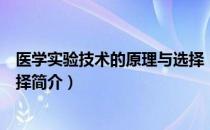 医学实验技术的原理与选择
择简介）